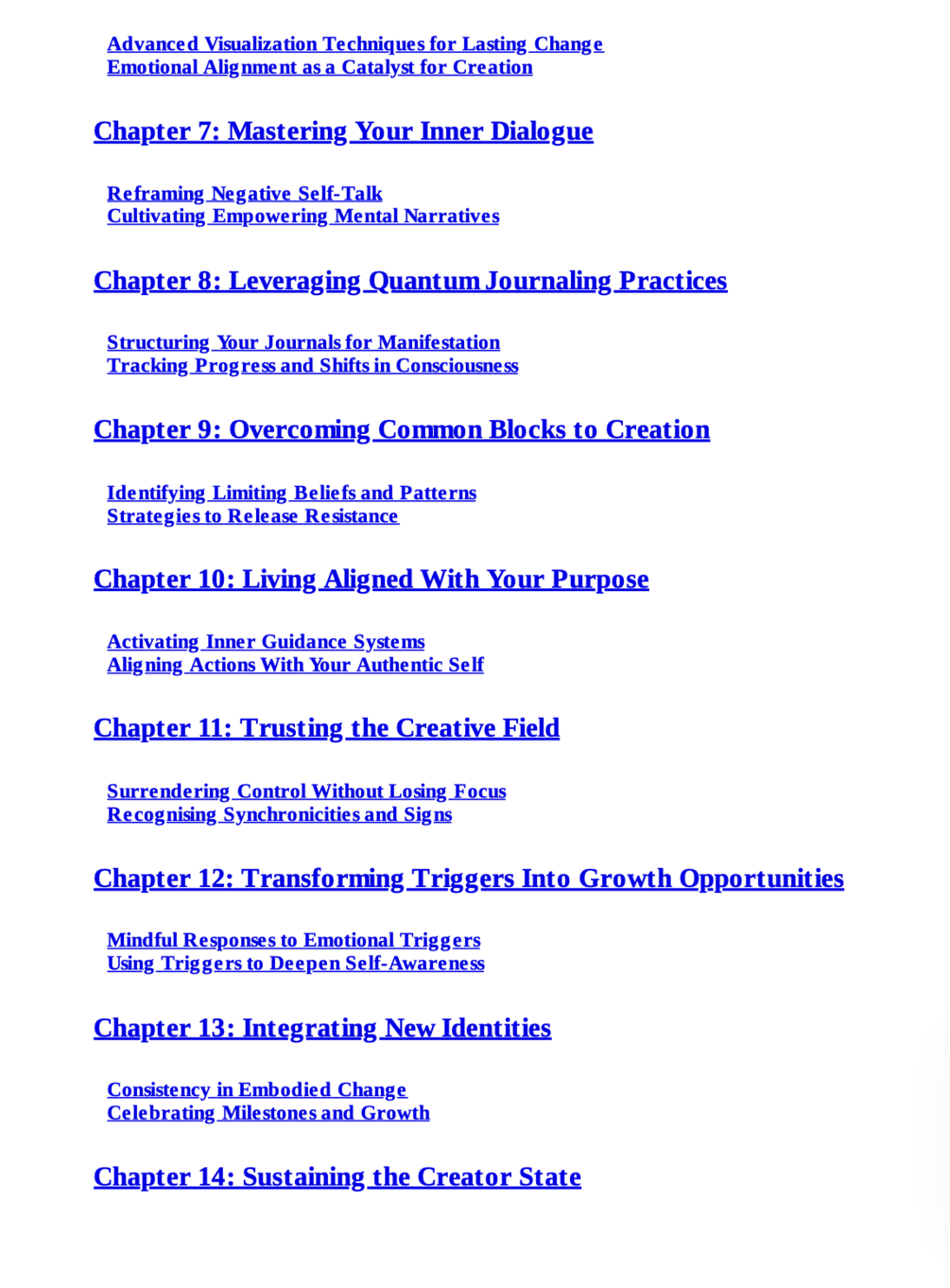 Advanced Visualization Techniques for Lasting Change
Emotional Alignment as a Catalyst for Creation

Chapter 7: Mastering Your Inner Dialogue

Reframing Negative Self-Talk
Cultivating Empowering Mental Narratives

Chapter 8: Leveraging Quantum Journaling Practices

Structuring Your Journals for Manifestation
Tracking Progress and Shifts in Consciousness

Chapter 9: Overcoming Common Blocks to Creation

Identifying Limiting Beliefs and Patterns
Strategies to Release Resistance

Chapter 10: Living Aligned With Your Purpose

Activating Inner Guidance Systems
Aligning Actions With Your Authentic Self

Chapter 11: Trusting the Creative Field

Surrendering Control Without Losing Focus
Recognising Synchronicities and Signs

Chapter 12: Transforming Triggers Into Growth Opportunities

Mindful Responses to Emotional Triggers
Using Triggers to Deepen Self-Awareness

Chapter 13: Integrating New Identities

Consistency in Embodied Change
Celebrating Milestones and Growth

Chapter 14: Sustaining the Creator State